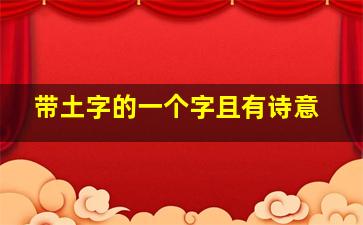 带土字的一个字且有诗意